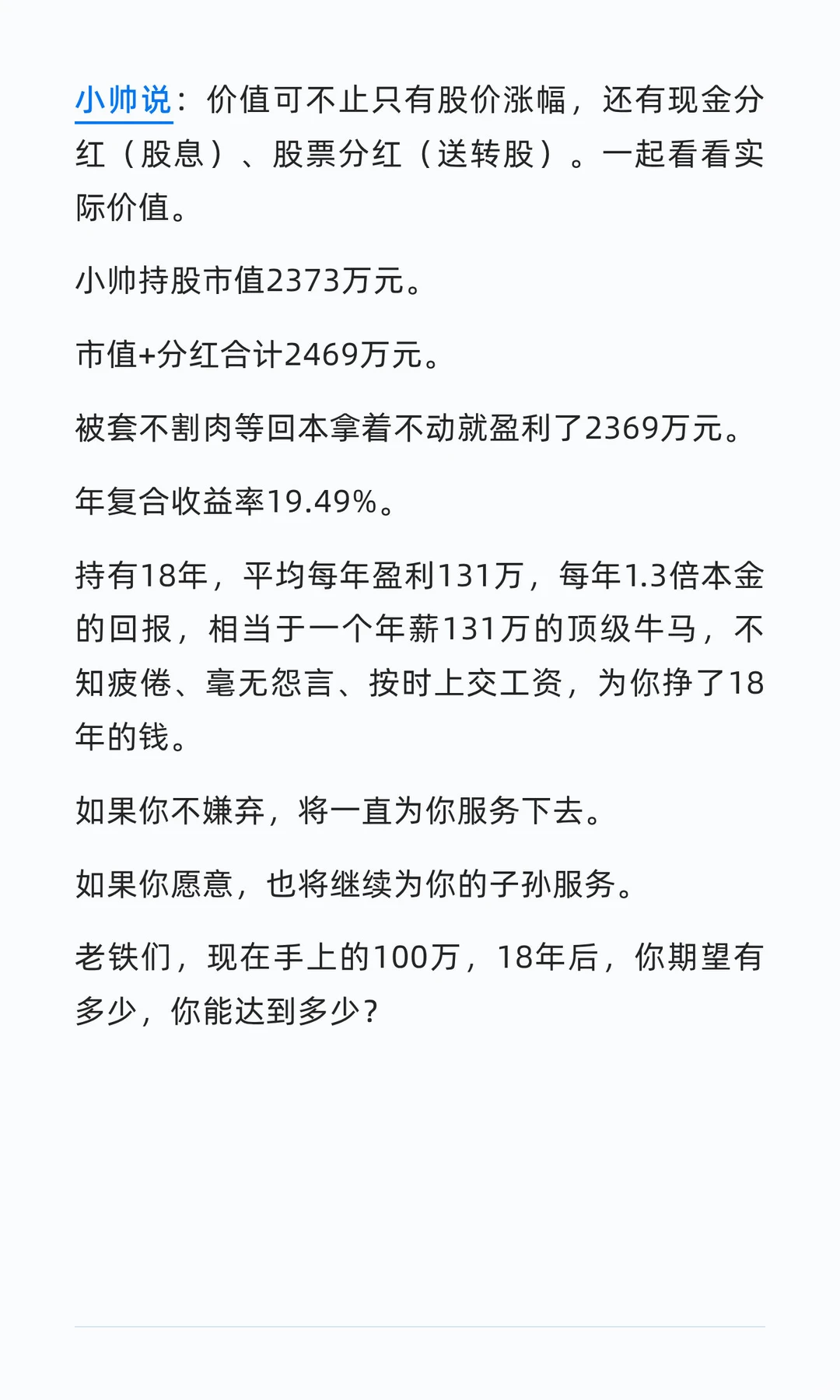 小帅说：价值可不止只有股价涨幅，还有现金分红（股息）、股票分红（送转股）。一起看看实际价值。

小帅持股市值2373万元。

市值+分红合计2469万元。

被套不割肉等回本拿着不动就盈利了2369万元。

年复合收益率19.49%。

持有18年，平均每年盈利131万，每年1.3倍本金的回报，相当于一个年薪131万的顶级牛马，不知疲倦、毫无怨言、按时上交工资，为你挣了18年的钱。

如果你不嫌弃，将一直为你服务下去。

如果你愿意，也将继续为你的子孙服务。

老铁们，现在手上的100万，18年后，你期望有多少，你能达到多少？